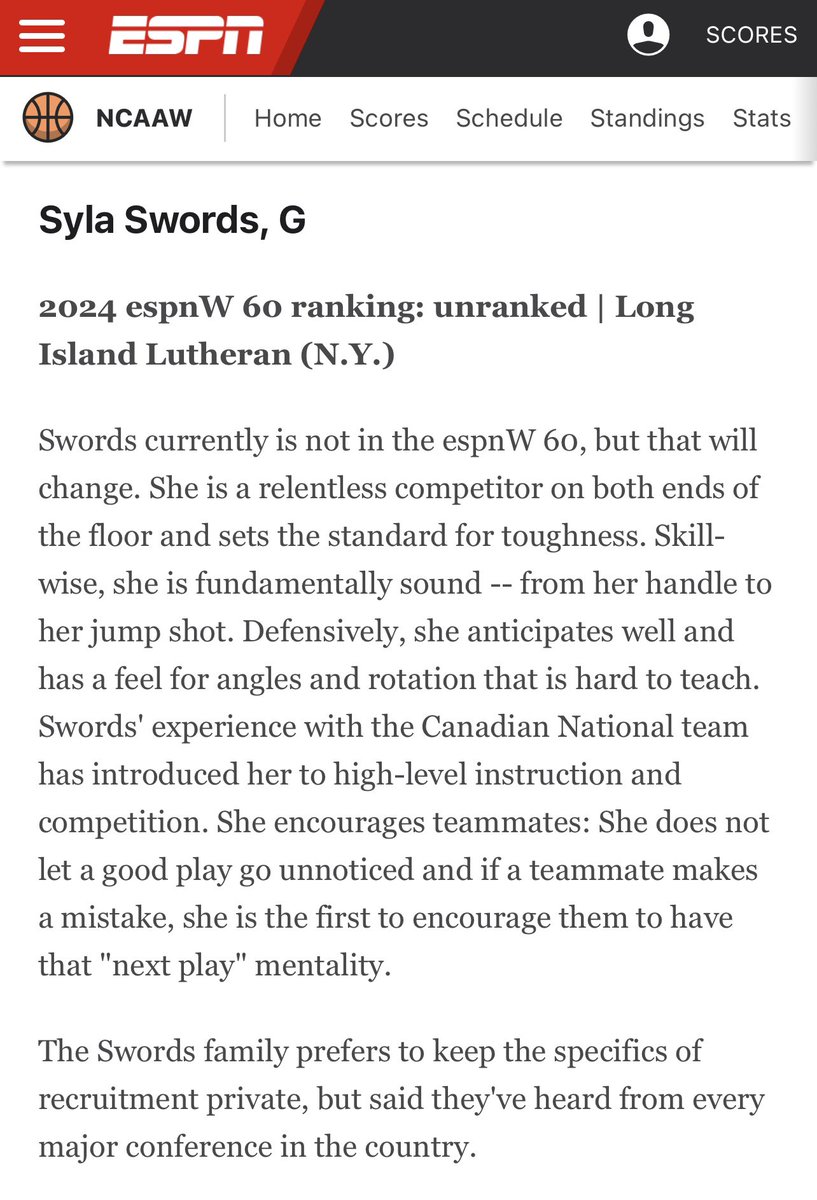 ESPN SCORES

NCAAW Home Scores Schedule Standings Stats

Syla Swords, G

2024 espnW 60 ranking: unranked | Long Island Lutheran (N.Y.)

Swords currently is not in the espnW 60, but that will change. She is a relentless competitor on both ends of the floor and sets the standard for toughness. Skill-wise, she is fundamentally sound -- from her handle to her jump shot. Defensively, she anticipates well and has a feel for angles and rotation that is hard to teach. Swords' experience with the Canadian National team has introduced her to high-level instruction and competition. She encourages teammates: She does not let a good play go unnoticed and if a teammate makes a mistake, she is the first to encourage them to have that "next play" mentality.

The Swords family prefers to keep the specifics of recruitment private, but said they've heard from every major conference in the country.